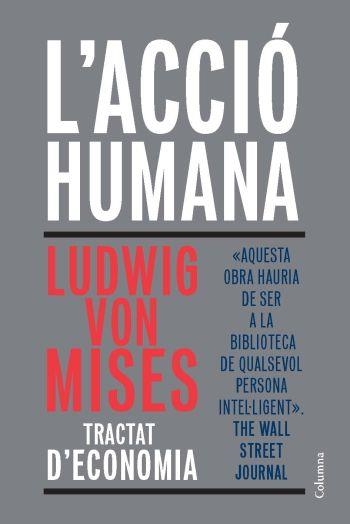 L'ACCIÓ HUMANA

LUDWIG VON MISES

TRACTAT D'ECONOMIA

«AQUESTA OBRA HAURIA DE SER A LA BIBLIOTECA DE QUALSEVOL PERSONA INTEL·LIGENT». THE WALL STREET JOURNAL

Columna